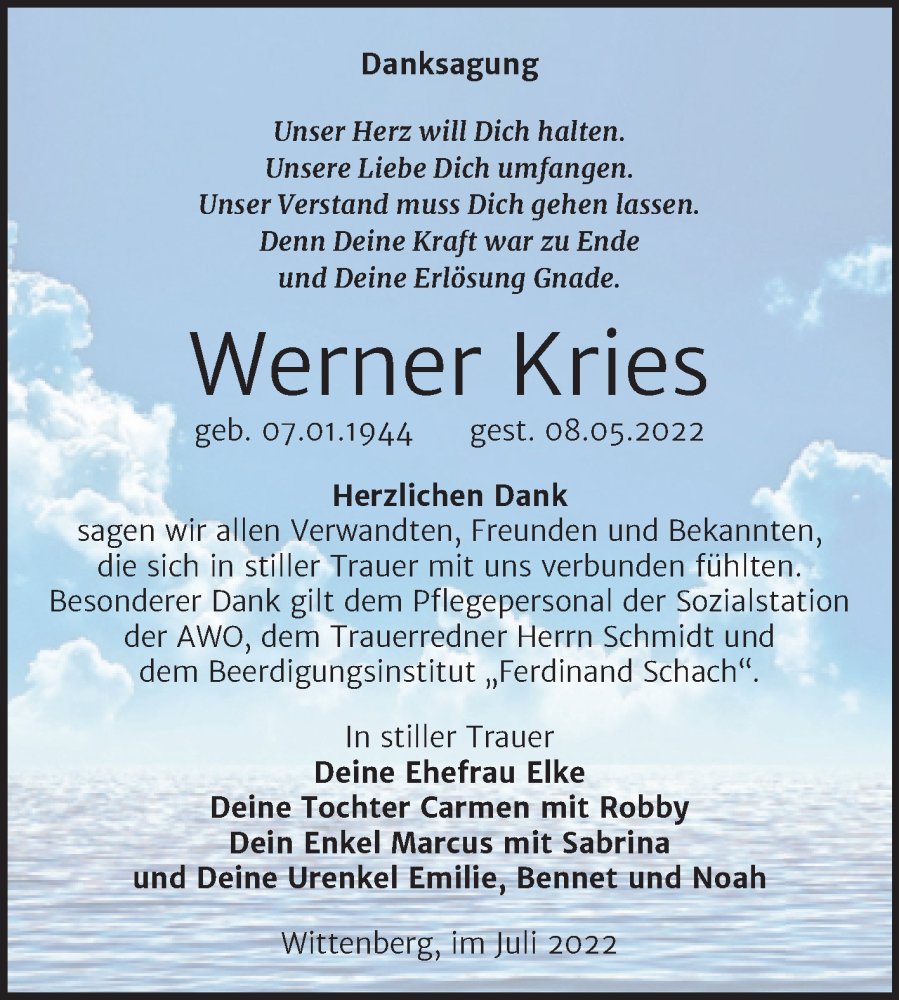 Danksagung

Unser Herz will Dich halten.
Unsere Liebe Dich umfangen.
Unser Verstand muss Dich gehen lassen.
Denn Deine Kraft war zu Ende
und Deine Erlösung Gnade.

Werner Kries

geb. 07.01.1944 gest. 08.05.2022

Herzlichen Dank
sagen wir allen Verwandten, Freunden und Bekannten, die sich in stiller Trauer mit uns verbunden fühlten. Besonderer Dank gilt dem Pflegepersonal der Sozialstation der AWO, dem Trauerredner Herrn Schmidt und dem Beerdigungsinstitut „Ferdinand Schach“.

In stiller Trauer
Deine Ehefrau Elke
Deine Tochter Carmen mit Robby
Dein Enkel Marcus mit Sabrina
und Deine Urenkel Emilie, Bennet und Noah

Wittenberg, im Juli 2022